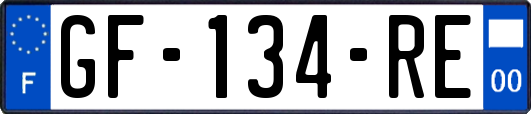 F
GF-134-RE
00